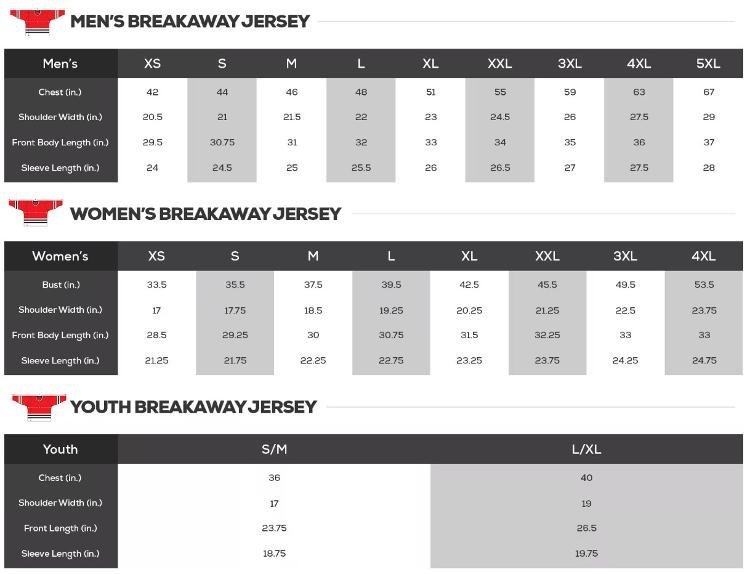 MEN'S BREAKAWAY JERSEY

| Men's | XS | S | M | L | XL | XXL | 3XL | 4XL | 5XL |
|---|---|---|---|---|---|---|---|---|---|
| Chest (in.) | 42 | 44 | 46 | 48 | 51 | 55 | 59 | 63 | 67 |
| Shoulder Width (in.) | 20.5 | 21 | 21.5 | 22 | 23 | 24.5 | 26 | 27.5 | 29 |
| Front Body Length (in.) | 29.5 | 30.75 | 31 | 32 | 33 | 34 | 35 | 36 | 37 |
| Sleeve Length (in.) | 24 | 24.5 | 25 | 25.5 | 26 | 26.5 | 27 | 27.5 | 28 |

WOMEN'S BREAKAWAY JERSEY

| Women's | XS | S | M | L | XL | XXL | 3XL | 4XL |
|---|---|---|---|---|---|---|---|---|
| Bust (in.) | 33.5 | 35.5 | 37.5 | 39.5 | 42.5 | 45.5 | 49.5 | 53.5 |
| Shoulder Width (in.) | 17 | 17.75 | 18.5 | 19.25 | 20.25 | 21.25 | 22.5 | 23.75 |
| Front Body Length (in.) | 28.5 | 29.25 | 30 | 30.75 | 31.5 | 32.25 | 33 | 33 |
| Sleeve Length (in.) | 21.25 | 21.75 | 22.25 | 22.75 | 23.25 | 23.75 | 24.25 | 24.75 |

YOUTH BREAKAWAY JERSEY

| Youth | S/M | L/XL |
|---|---|---|
| Chest (in.) | 36 | 40 |
| Shoulder Width (in.) | 17 | 19 |
| Front Length (in.) | 23.75 | 26.5 |
| Sleeve Length (in.) | 18.75 | 19.75 |